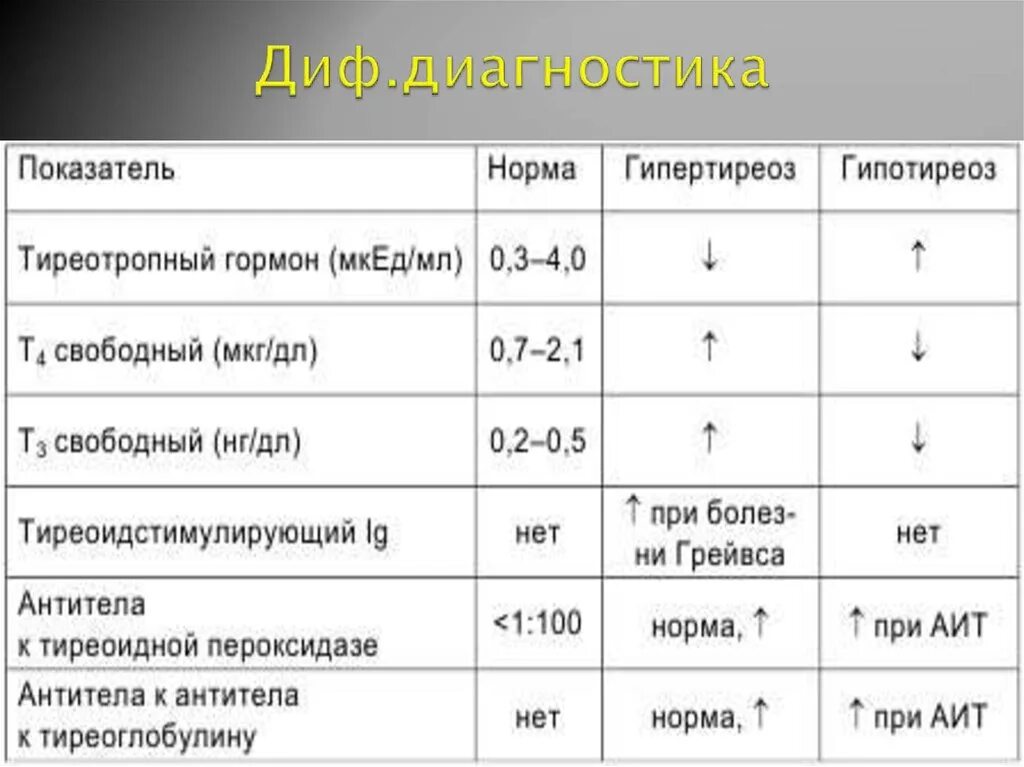 Диф.диагностика

| Показатель | Норма | Гипертиреоз | Гипотиреоз |
|---|---|---|---|
| Тиреотропный гормон (мкЕд/мл) | 0,3–4,0 | ↓ | ↑ |
| $T_4$ свободный (мкг/дл) | 0,7–2,1 | ↑ | ↓ |
| $T_3$ свободный (нг/дл) | 0,2–0,5 | ↑ | ↓ |
| Тиреоидстимулирующий Ig | нет | ↑ при болезни Грейвса | нет |
| Антитела к тиреоидной пероксидазе | <1:100 | норма, ↑ | ↑ при АИТ |
| Антитела к антитела к тиреоглобулину | нет | норма, ↑ | ↑ при АИТ |